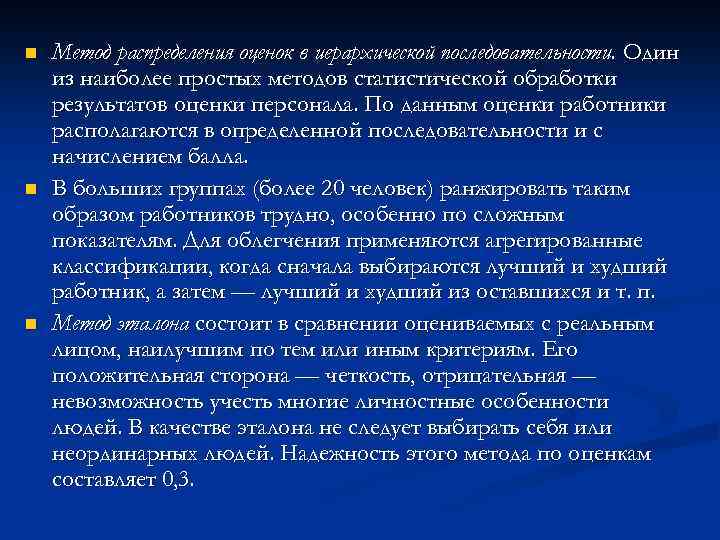 Метод распределения оценок в иерархической последовательности. Один из наиболее простых методов статистической обработки результатов оценки персонала. По данным оценки работники располагаются в определенной последовательности и с начислением балла.

В больших группах (более 20 человек) ранжировать таким образом работников трудно, особенно по сложным показателям. Для облегчения применяются агрегированные классификации, когда сначала выбираются лучший и худший работник, а затем — лучший и худший из оставшихся и т. п.

Метод эталона состоит в сравнении оцениваемых с реальным лицом, наилучшим по тем или иным критериям. Его положительная сторона — четкость, отрицательная — невозможность учесть многие личностные особенности людей. В качестве эталона не следует выбирать себя или неординарных людей. Надежность этого метода по оценкам составляет 0,3.